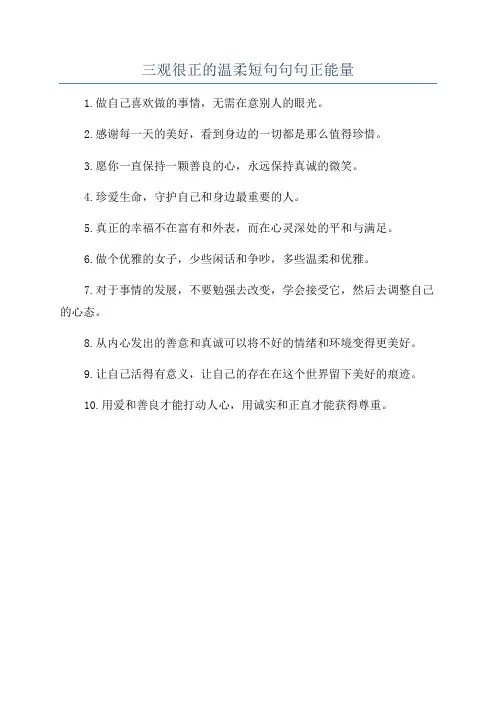 三观很正的温柔短句句句正能量

1.做自己喜欢做的事情，无需在意别人的眼光。

2.感谢每一天的美好，看到身边的一切都是那么值得珍惜。

3.愿你一直保持一颗善良的心，永远保持真诚的微笑。

4.珍爱生命，守护自己和身边最重要的人。

5.真正的幸福不在富有和外表，而在心灵深处的平和与满足。

6.做个优雅的女子，少些闲话和争吵，多些温柔和优雅。

7.对于事情的发展，不要勉强去改变，学会接受它，然后去调整自己的心态。

8.从内心发出的善意和真诚可以将不好的情绪和环境变得更美好。

9.让自己活得有意义，让自己的存在在这个世界留下美好的痕迹。

10.用爱和善良才能打动人心，用诚实和正直才能获得尊重。